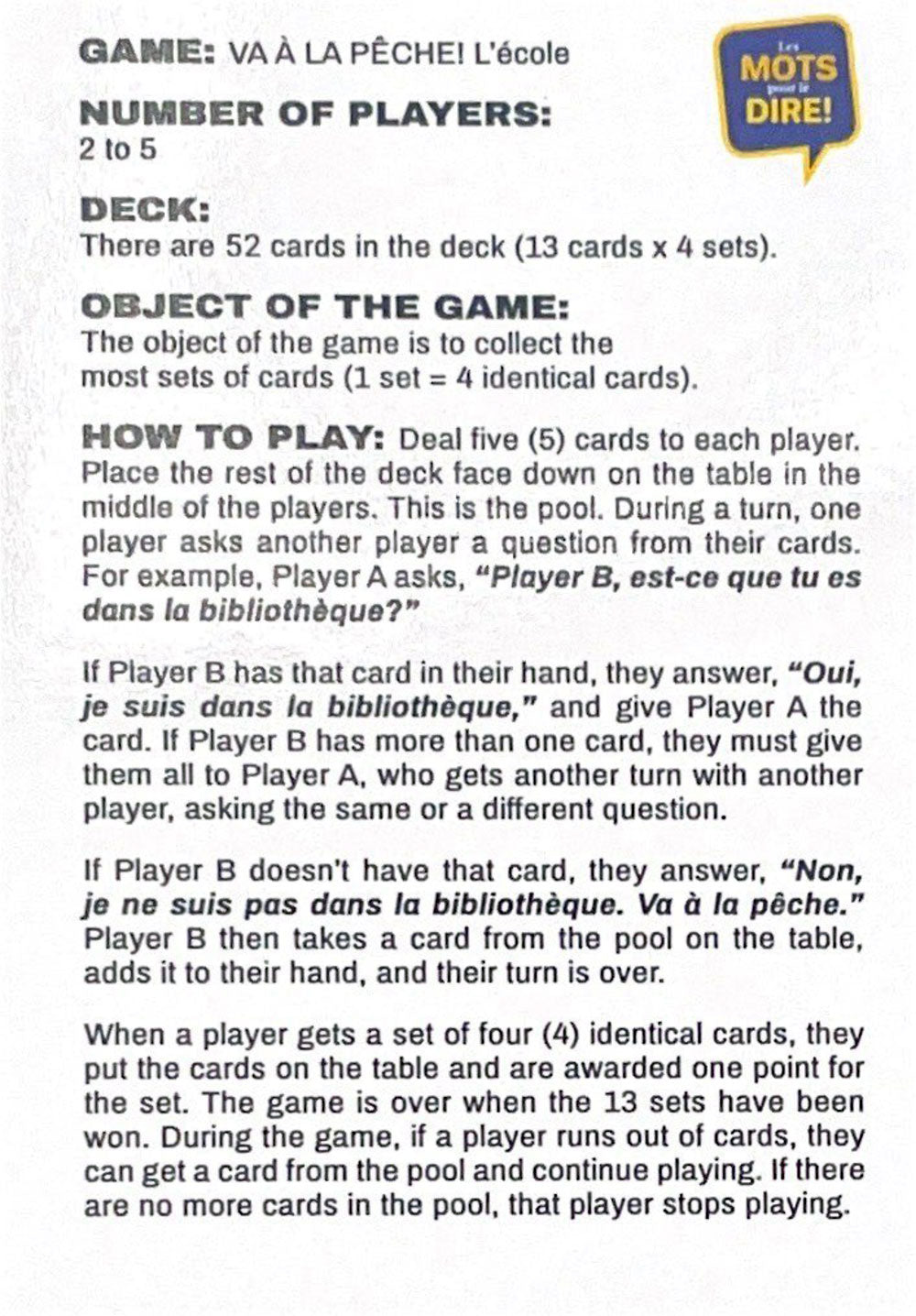 GAME: VA À LA PÊCHE! L'école

Les MOTS pour le DIRE!

NUMBER OF PLAYERS:
2 to 5

DECK:
There are 52 cards in the deck (13 cards x 4 sets).

OBJECT OF THE GAME:
The object of the game is to collect the most sets of cards (1 set = 4 identical cards).

HOW TO PLAY: Deal five (5) cards to each player. Place the rest of the deck face down on the table in the middle of the players. This is the pool. During a turn, one player asks another player a question from their cards. For example, Player A asks, "Player B, est-ce que tu es dans la bibliothèque?"

If Player B has that card in their hand, they answer, "Oui, je suis dans la bibliothèque," and give Player A the card. If Player B has more than one card, they must give them all to Player A, who gets another turn with another player, asking the same or a different question.

If Player B doesn't have that card, they answer, "Non, je ne suis pas dans la bibliothèque. Va à la pêche." Player B then takes a card from the pool on the table, adds it to their hand, and their turn is over.

When a player gets a set of four (4) identical cards, they put the cards on the table and are awarded one point for the set. The game is over when the 13 sets have been won. During the game, if a player runs out of cards, they can get a card from the pool and continue playing. If there are no more cards in the pool, that player stops playing.